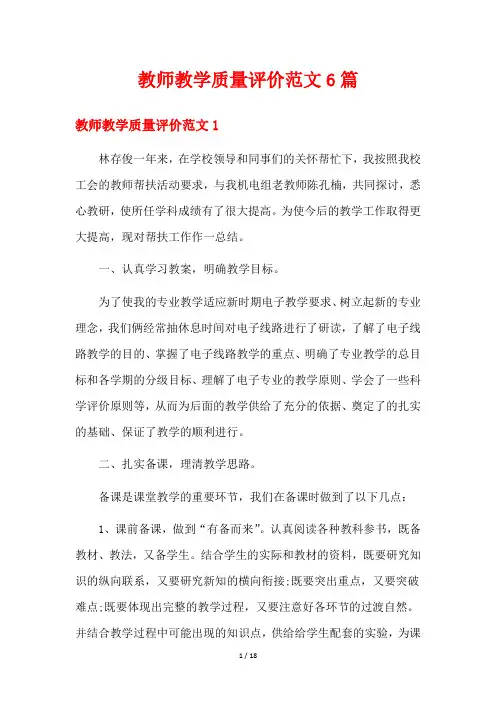 教师教学质量评价范文6篇

教师教学质量评价范文1

林存俊一年来，在学校领导和同事们的关怀帮忙下，我按照我校工会的教师帮扶活动要求，与我机电组老教师陈孔楠，共同探讨，悉心教研，使所任学科成绩有了很大提高。为使今后的教学工作取得更大提高，现对帮扶工作作一总结。

一、认真学习教案，明确教学目标。

为了使我的专业教学适应新时期电子教学要求、树立起新的专业理念，我们俩经常抽休息时间对电子线路进行了研读，了解了电子线路教学的目的、掌握了电子线路教学的重点、明确了专业教学的总目标和各学期的分级目标、理解了电子专业的教学原则、学会了一些科学评价原则等，从而为后面的教学供给了充分的依据、奠定了的扎实的基础、保证了教学的顺利进行。

二、扎实备课，理清教学思路。

备课是课堂教学的重要环节，我们在备课时做到了以下几点：

1、课前备课，做到“有备而来”。认真阅读各种教科参书，既备教材、教法，又备学生。结合学生的实际和教材的资料，既要研究知识的纵向联系，又要研究新知的横向衔接;既要突出重点，又要突破难点;既要体现出完整的教学过程，又要注意好各环节的过渡自然。并结合教学过程中可能出现的知识点，供给给学生配套的实验，为课

1 / 18